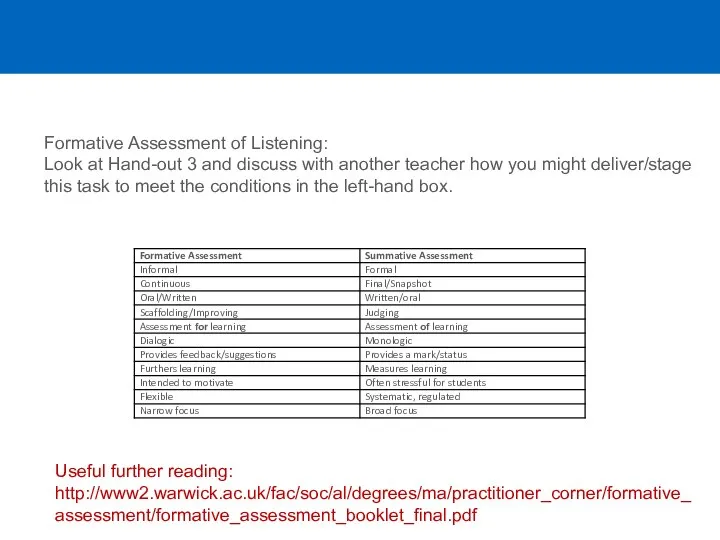 Formative Assessment of Listening:
Look at Hand-out 3 and discuss with another teacher how you might deliver/stage this task to meet the conditions in the left-hand box.

| Formative Assessment | Summative Assessment |
|---|---|
| Informal | Formal |
| Continuous | Final/Snapshot |
| Oral/Written | Written/oral |
| Scaffolding/Improving | Judging |
| Assessment for learning | Assessment of learning |
| Dialogic | Monologic |
| Provides feedback/suggestions | Provides a mark/status |
| Furthers learning | Measures learning |
| Intended to motivate | Often stressful for students |
| Flexible | Systematic, regulated |
| Narrow focus | Broad focus |

Useful further reading:
http://www2.warwick.ac.uk/fac/soc/al/degrees/ma/practitioner_corner/formative_assessment/formative_assessment_booklet_final.pdf